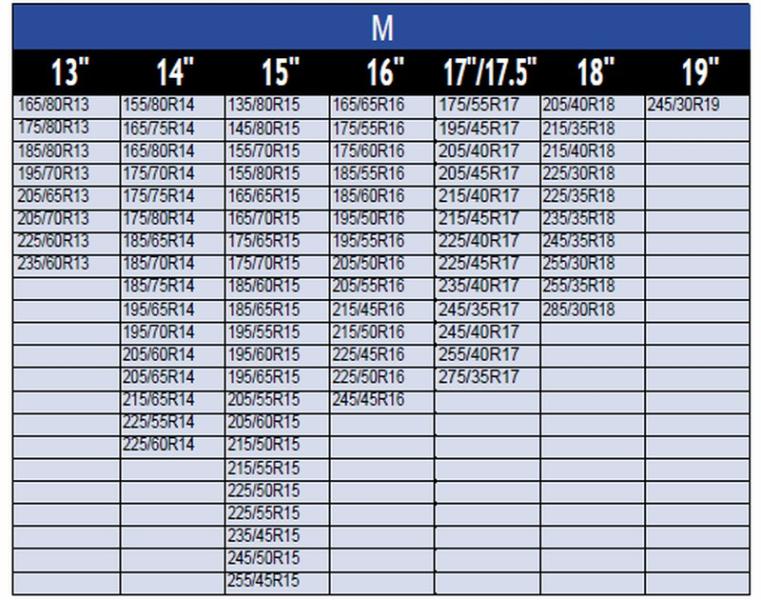 M

| 13" | 14" | 15" | 16" | 17"/17.5" | 18" | 19" |
|---|---|---|---|---|---|---|
| 165/80R13 | 155/80R14 | 135/80R15 | 165/65R16 | 175/55R17 | 205/40R18 | 245/30R19 |
| 175/80R13 | 165/75R14 | 145/80R15 | 175/55R16 | 195/45R17 | 215/35R18 | |
| 185/80R13 | 165/80R14 | 155/70R15 | 175/60R16 | 205/40R17 | 215/40R18 | |
| 195/70R13 | 175/70R14 | 155/80R15 | 185/55R16 | 205/45R17 | 225/30R18 | |
| 205/65R13 | 175/75R14 | 165/65R15 | 185/60R16 | 215/40R17 | 225/35R18 | |
| 205/70R13 | 175/80R14 | 165/70R15 | 195/50R16 | 215/45R17 | 235/35R18 | |
| 225/60R13 | 185/65R14 | 175/65R15 | 195/55R16 | 225/40R17 | 245/35R18 | |
| 235/60R13 | 185/70R14 | 175/70R15 | 205/50R16 | 225/45R17 | 255/30R18 | |
| | 185/75R14 | 185/60R15 | 205/55R16 | 235/40R17 | 255/35R18 | |
| | 195/65R14 | 185/65R15 | 215/45R16 | 245/35R17 | 285/30R18 | |
| | 195/70R14 | 195/55R15 | 215/50R16 | 245/40R17 | | |
| | 205/60R14 | 195/60R15 | 225/45R16 | 255/40R17 | | |
| | 205/65R14 | 195/65R15 | 225/50R16 | 275/35R17 | | |
| | 215/65R14 | 205/55R15 | 245/45R16 | | | |
| | 225/55R14 | 205/60R15 | | | | |
| | 225/60R14 | 215/50R15 | | | | |
| | | 215/55R15 | | | | |
| | | 225/50R15 | | | | |
| | | 225/55R15 | | | | |
| | | 235/45R15 | | | | |
| | | 245/50R15 | | | | |
| | | 255/45R15 | | | | |